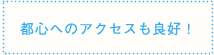 都心へのアクセスも良好！